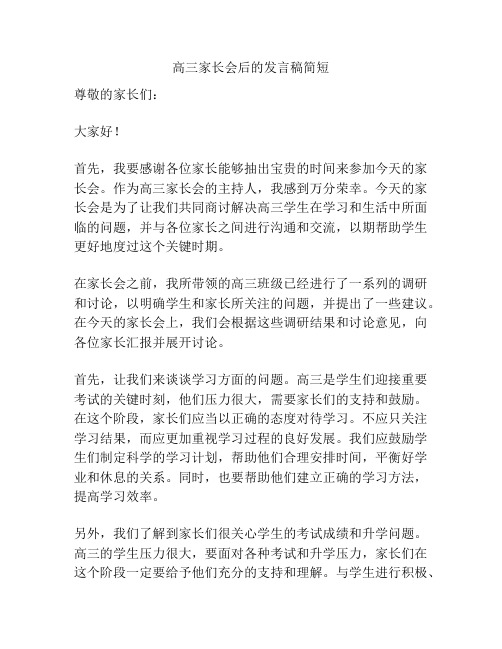 高三家长会后的发言稿简短

尊敬的家长们：

大家好！

首先，我要感谢各位家长能够抽出宝贵的时间来参加今天的家长会。作为高三家长会的主持人，我感到万分荣幸。今天的家长会是为了让我们共同商讨解决高三学生在学习和生活中所面临的问题，并与各位家长之间进行沟通和交流，以期帮助学生更好地度过这个关键时期。

在家长会之前，我所带领的高三班级已经进行了一系列的调研和讨论，以明确学生和家长所关注的问题，并提出了一些建议。在今天的家长会上，我们会根据这些调研结果和讨论意见，向各位家长汇报并展开讨论。

首先，让我们来谈谈学习方面的问题。高三是学生们迎接重要考试的关键时刻，他们压力很大，需要家长们的支持和鼓励。在这个阶段，家长们应当以正确的态度对待学习。不应只关注学习结果，而应更加重视学习过程的良好发展。我们应鼓励学生们制定科学的学习计划，帮助他们合理安排时间，平衡好学业和休息的关系。同时，也要帮助他们建立正确的学习方法，提高学习效率。

另外，我们了解到家长们很关心学生的考试成绩和升学问题。高三的学生压力很大，要面对各种考试和升学压力，家长们在这个阶段一定要给予他们充分的支持和理解。与学生进行积极、